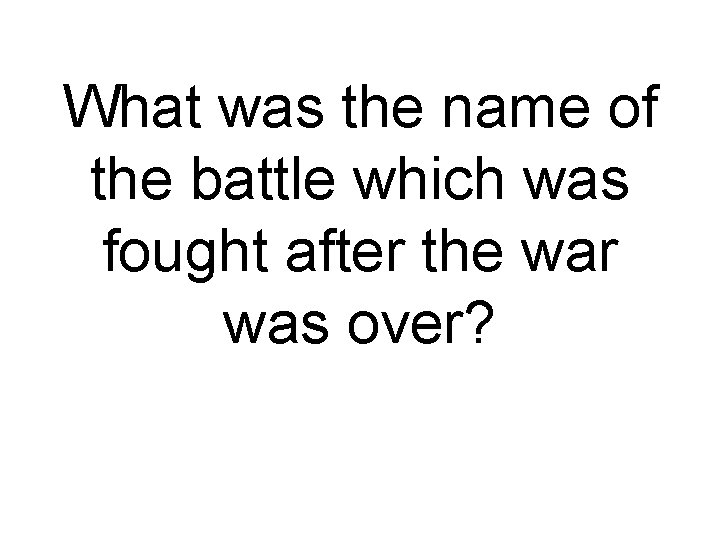 What was the name of the battle which was fought after the war was over?